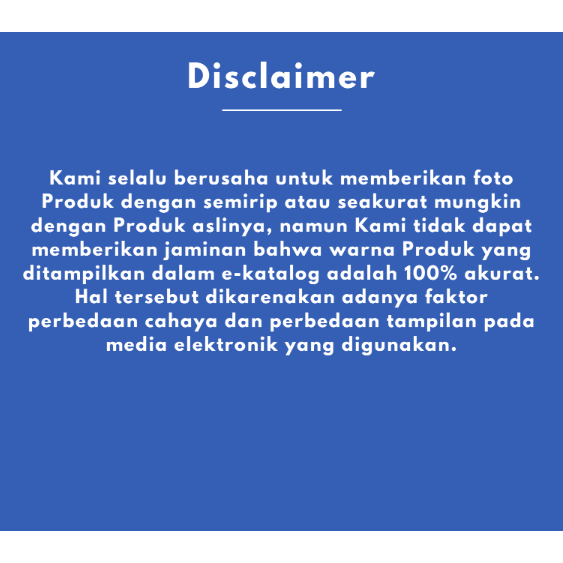 Disclaimer

Kami selalu berusaha untuk memberikan foto Produk dengan semirip atau seakurat mungkin dengan Produk aslinya, namun Kami tidak dapat memberikan jaminan bahwa warna Produk yang ditampilkan dalam e-katalog adalah 100% akurat. Hal tersebut dikarenakan adanya faktor perbedaan cahaya dan perbedaan tampilan pada media elektronik yang digunakan.